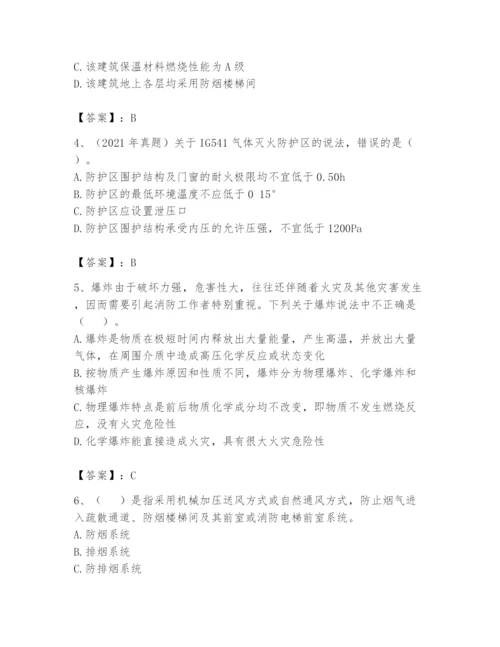 C.该建筑保温材料燃烧性能为A级
D.该建筑地上各层均采用防烟楼梯间

【答案】：B

4、（2021年真题）关于IG541气体灭火防护区的说法，错误的是（ ）。
A.防护区围护结构及门窗的耐火极限均不宜低于0.50h
B.防护区的最低环境温度不应低于0 15°
C.防护区应设置泄压口
D.防护区围护结构承受内压的允许压强，不宜低于1200Pa

【答案】：B

5、爆炸由于破坏力强，危害性大，往往还伴随着火灾及其他灾害发生，因而需要引起消防工作者特别重视。下列关于爆炸说法中不正确是（ ）。
A.爆炸是物质在极短时间内释放出大量能量，产生高温，并放出大量气体，在周围介质中造成高压化学反应或状态变化
B.按物质产生爆炸原因和性质不同，爆炸分为物理爆炸、化学爆炸和核爆炸
C.物理爆炸特点是前后物质化学成分均不改变，即物质不发生燃烧反应，没有火灾危险性
D.化学爆炸能直接造成火灾，具有很大火灾危险性

【答案】：C

6、（ ）是指采用机械加压送风方式或自然通风方式，防止烟气进入疏散通道、防烟楼梯间及其前室或消防电梯前室系统。
A.防烟系统
B.排烟系统
C.防排烟系统